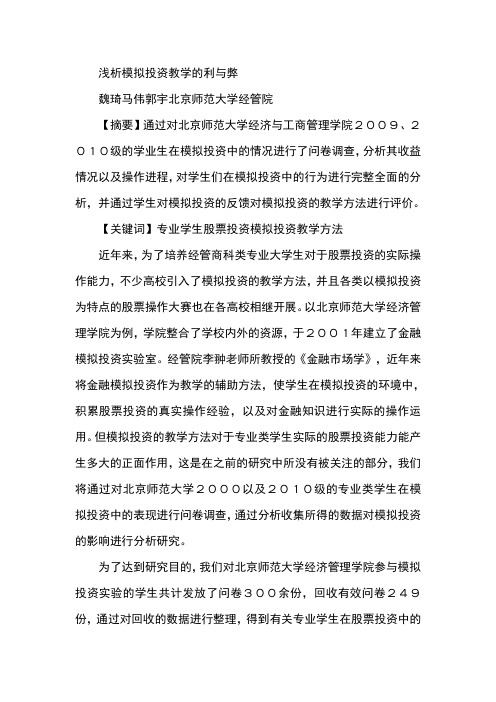 浅析模拟投资教学的利与弊

魏琦马伟郭宇北京师范大学经管院

【摘要】通过对北京师范大学经济与工商管理学院２００９、２０１０级的学业生在模拟投资中的情况进行了问卷调查，分析其收益情况以及操作进程，对学生们在模拟投资中的行为进行完整全面的分析，并通过学生对模拟投资的反馈对模拟投资的教学方法进行评价。

【关键词】专业学生股票投资模拟投资教学方法

近年来，为了培养经管商科类专业大学生对于股票投资的实际操作能力，不少高校引入了模拟投资的教学方法，并且各类以模拟投资为特点的股票操作大赛也在各高校相继开展。以北京师范大学经济管理学院为例，学院整合了学校内外的资源，于２００１年建立了金融模拟投资实验室。经管院李翀老师所教授的《金融市场学》，近年来将金融模拟投资作为教学的辅助方法，使学生在模拟投资的环境中，积累股票投资的真实操作经验，以及对金融知识进行实际的操作运用。但模拟投资的教学方法对于专业类学生实际的股票投资能力能产生多大的正面作用，这是在之前的研究中所没有被关注的部分，我们将通过对北京师范大学２０００以及２０１０级的专业类学生在模拟投资中的表现进行问卷调查，通过分析收集所得的数据对模拟投资的影响进行分析研究。

为了达到研究目的，我们对北京师范大学经济管理学院参与模拟投资实验的学生共计发放了问卷３００余份，回收有效问卷２４９份，通过对回收的数据进行整理，得到有关专业学生在股票投资中的